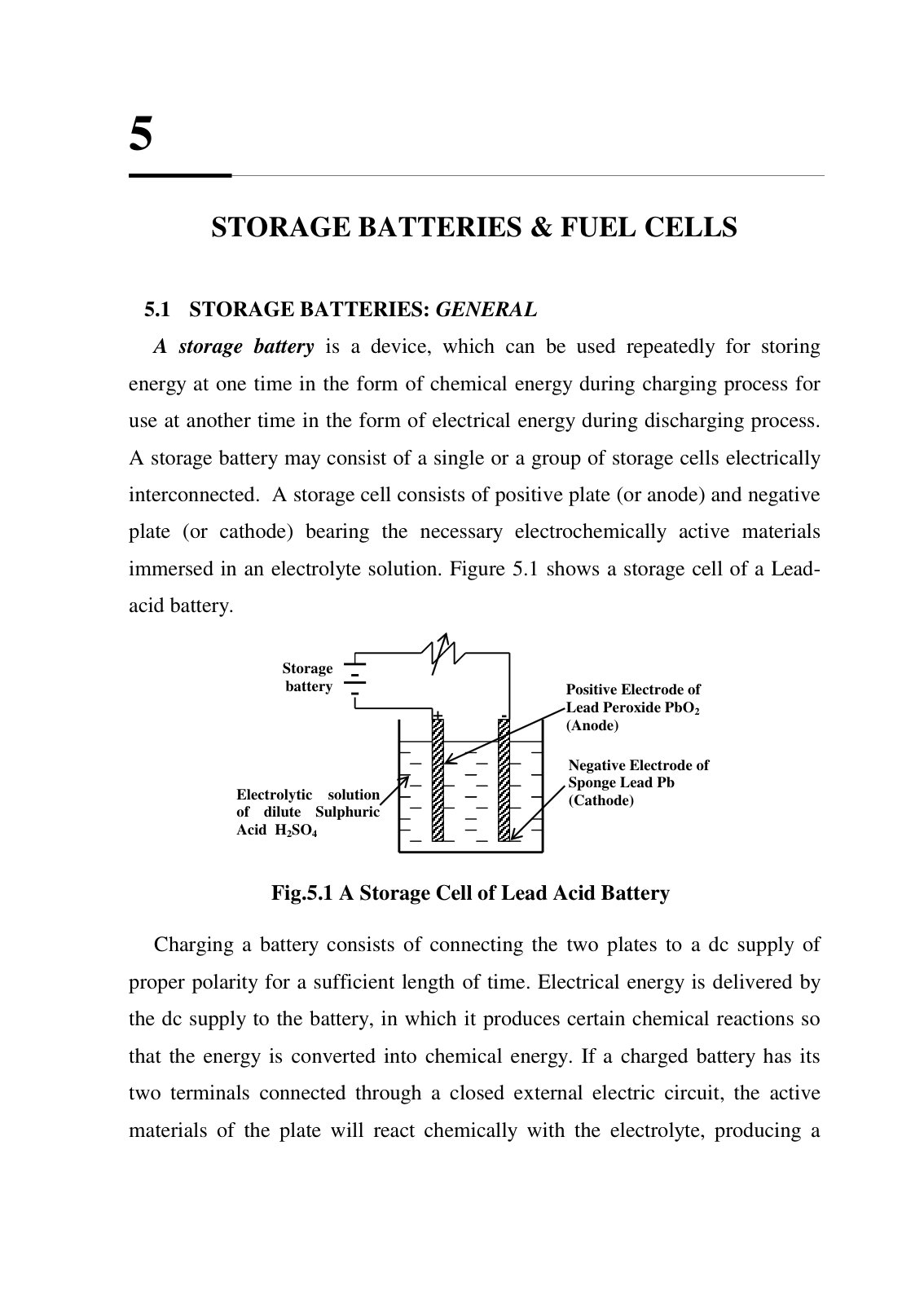 5

STORAGE BATTERIES & FUEL CELLS

5.1 STORAGE BATTERIES: GENERAL

A storage battery is a device, which can be used repeatedly for storing energy at one time in the form of chemical energy during charging process for use at another time in the form of electrical energy during discharging process. A storage battery may consist of a single or a group of storage cells electrically interconnected. A storage cell consists of positive plate (or anode) and negative plate (or cathode) bearing the necessary electrochemically active materials immersed in an electrolyte solution. Figure 5.1 shows a storage cell of a Lead-acid battery.

Storage battery

+ -

Positive Electrode of Lead Peroxide $PbO_2$ (Anode)

Negative Electrode of Sponge Lead Pb (Cathode)

Electrolytic solution of dilute Sulphuric Acid $H_2SO_4$

Fig.5.1 A Storage Cell of Lead Acid Battery

Charging a battery consists of connecting the two plates to a dc supply of proper polarity for a sufficient length of time. Electrical energy is delivered by the dc supply to the battery, in which it produces certain chemical reactions so that the energy is converted into chemical energy. If a charged battery has its two terminals connected through a closed external electric circuit, the active materials of the plate will react chemically with the electrolyte, producing a